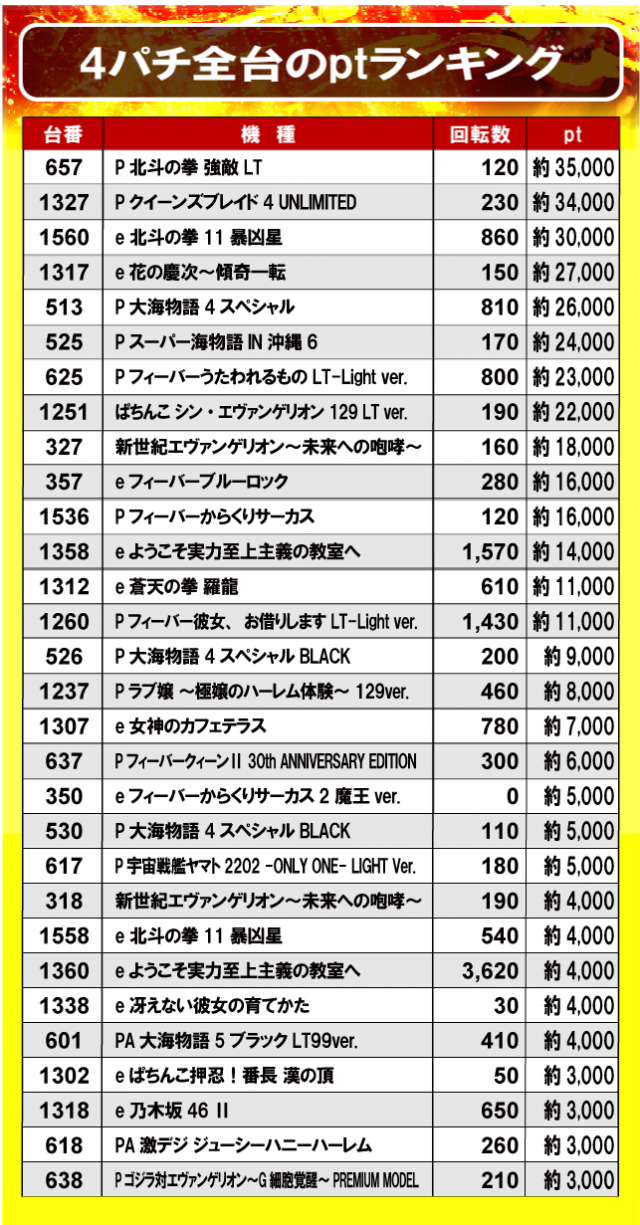 4パチ全台のptランキング

| 台番 | 機　種 | 回転数 | pt |
|---|---|---|---|
| 657 | P 北斗の拳 強敵 LT | 120 | 約 35,000 |
| 1327 | P クイーンズブレイド 4 UNLIMITED | 230 | 約 34,000 |
| 1560 | e 北斗の拳 11 暴凶星 | 860 | 約 30,000 |
| 1317 | e 花の慶次～傾奇一転 | 150 | 約 27,000 |
| 513 | P 大海物語 4 スペシャル | 810 | 約 26,000 |
| 525 | P スーパー海物語 IN 沖縄 6 | 170 | 約 24,000 |
| 625 | P フィーバーうたわれるもの LT-Light ver. | 800 | 約 23,000 |
| 1251 | ぱちんこ シン・エヴァンゲリオン 129 LT ver. | 190 | 約 22,000 |
| 327 | 新世紀エヴァンゲリオン～未来への咆哮～ | 160 | 約 18,000 |
| 357 | e フィーバーブルーロック | 280 | 約 16,000 |
| 1536 | P フィーバーからくりサーカス | 120 | 約 16,000 |
| 1358 | e ようこそ実力至上主義の教室へ | 1,570 | 約 14,000 |
| 1312 | e 蒼天の拳 羅龍 | 610 | 約 11,000 |
| 1260 | P フィーバー彼女、お借りします LT-Light ver. | 1,430 | 約 11,000 |
| 526 | P 大海物語 4 スペシャル BLACK | 200 | 約 9,000 |
| 1237 | P ラブ嬢 ～極嬢のハーレム体験～ 129ver. | 460 | 約 8,000 |
| 1307 | e 女神のカフェテラス | 780 | 約 7,000 |
| 637 | P フィーバークィーンII 30th ANNIVERSARY EDITION | 300 | 約 6,000 |
| 350 | e フィーバーからくりサーカス 2 魔王 ver. | 0 | 約 5,000 |
| 530 | P 大海物語 4 スペシャル BLACK | 110 | 約 5,000 |
| 617 | P 宇宙戦艦ヤマト 2202 -ONLY ONE- LIGHT Ver. | 180 | 約 5,000 |
| 318 | 新世紀エヴァンゲリオン～未来への咆哮～ | 190 | 約 4,000 |
| 1558 | e 北斗の拳 11 暴凶星 | 540 | 約 4,000 |
| 1360 | e ようこそ実力至上主義の教室へ | 3,620 | 約 4,000 |
| 1338 | e 冴えない彼女の育てかた | 30 | 約 4,000 |
| 601 | PA 大海物語 5 ブラック LT99ver. | 410 | 約 4,000 |
| 1302 | e ぱちんこ押忍！番長 漢の頂 | 50 | 約 3,000 |
| 1318 | e 乃木坂 46 II | 650 | 約 3,000 |
| 618 | PA 激デジ ジューシーハニーハーレム | 260 | 約 3,000 |
| 638 | P ゴジラ対エヴァンゲリオン～G 細胞覚醒～ PREMIUM MODEL | 210 | 約 3,000 |